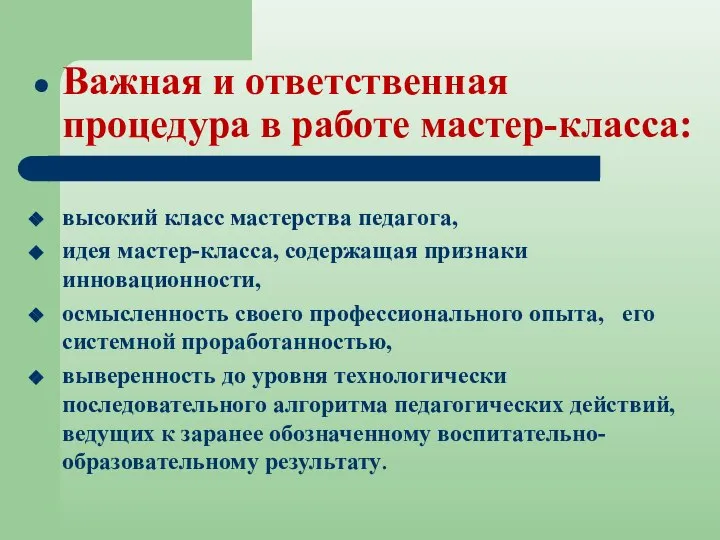 Важная и ответственная процедура в работе мастер-класса:

высокий класс мастерства педагога,

идея мастер-класса, содержащая признаки инновационности,

осмысленность своего профессионального опыта, его системной проработанностью,

выверенность до уровня технологически последовательного алгоритма педагогических действий, ведущих к заранее обозначенному воспитательно-образовательному результату.